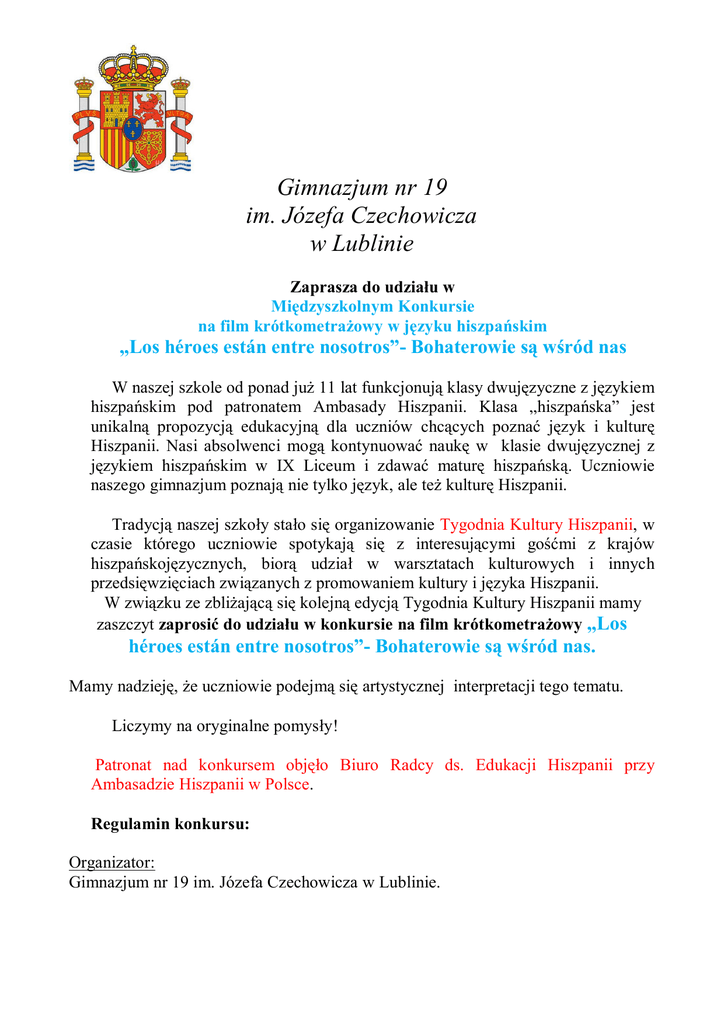 Gimnazjum nr 19
im. Józefa Czechowicza
w Lublinie

Zaprasza do udziału w
Międzyszkolnym Konkursie
na film krótkometrażowy w języku hiszpańskim
„Los héroes están entre nosotros”- Bohaterowie są wśród nas

W naszej szkole od ponad już 11 lat funkcjonują klasy dwujęzyczne z językiem hiszpańskim pod patronatem Ambasady Hiszpanii. Klasa „hiszpańska” jest unikalną propozycją edukacyjną dla uczniów chcących poznać język i kulturę Hiszpanii. Nasi absolwenci mogą kontynuować naukę w klasie dwujęzycznej z językiem hiszpańskim w IX Liceum i zdawać maturę hiszpańską. Uczniowie naszego gimnazjum poznają nie tylko język, ale też kulturę Hiszpanii.

Tradycją naszej szkoły stało się organizowanie Tygodnia Kultury Hiszpanii, w czasie którego uczniowie spotykają się z interesującymi gośćmi z krajów hiszpańskojęzycznych, biorą udział w warsztatach kulturowych i innych przedsięwzięciach związanych z promowaniem kultury i języka Hiszpanii.
W związku ze zbliżającą się kolejną edycją Tygodnia Kultury Hiszpanii mamy zaszczyt zaprosić do udziału w konkursie na film krótkometrażowy „Los héroes están entre nosotros”- Bohaterowie są wśród nas.

Mamy nadzieję, że uczniowie podejmą się artystycznej interpretacji tego tematu.

Liczymy na oryginalne pomysły!

Patronat nad konkursem objęło Biuro Radcy ds. Edukacji Hiszpanii przy Ambasadzie Hiszpanii w Polsce.

Regulamin konkursu:

Organizator:
Gimnazjum nr 19 im. Józefa Czechowicza w Lublinie.